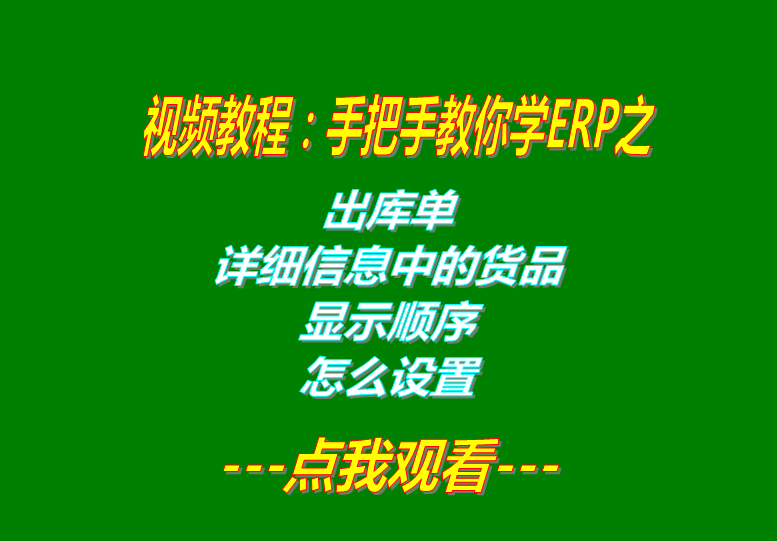 视频教程：手把手教你学ERP之

出库单
详细信息中的货品
显示顺序
怎么设置

---点我观看---